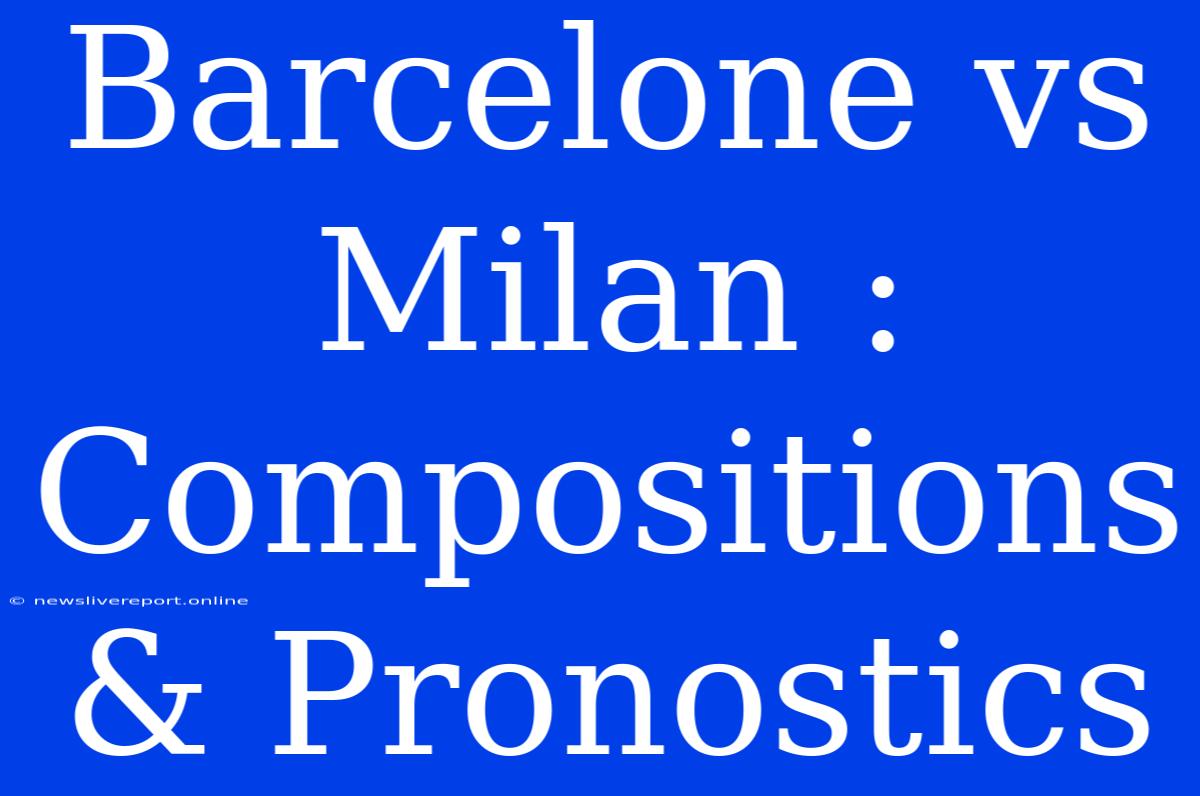 Barcelone vs Milan : Compositions & Pronostics

© newslivereport.online